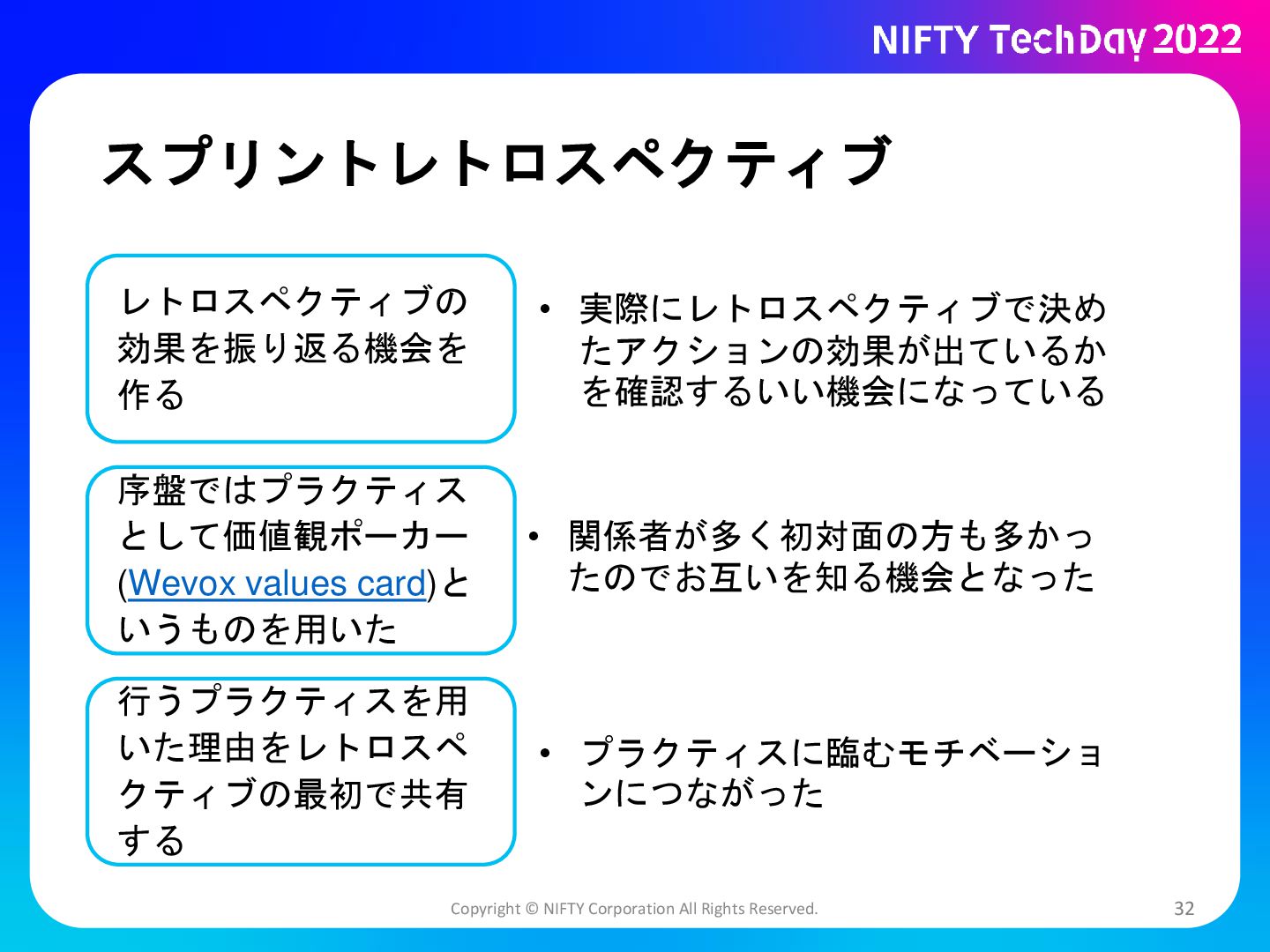 NIFTY TechDay 2022

スプリントレトロスペクティブ

レトロスペクティブの効果を振り返る機会を作る

• 実際にレトロスペクティブで決めたアクションの効果が出ているかを確認するいい機会になっている

序盤ではプラクティスとして価値観ポーカー(Wevox values card)というものを用いた

• 関係者が多く初対面の方も多かったのでお互いを知る機会となった

行うプラクティスを用いた理由をレトロスペクティブの最初で共有する

• プラクティスに臨むモチベーションにつながった

Copyright © NIFTY Corporation All Rights Reserved.

32